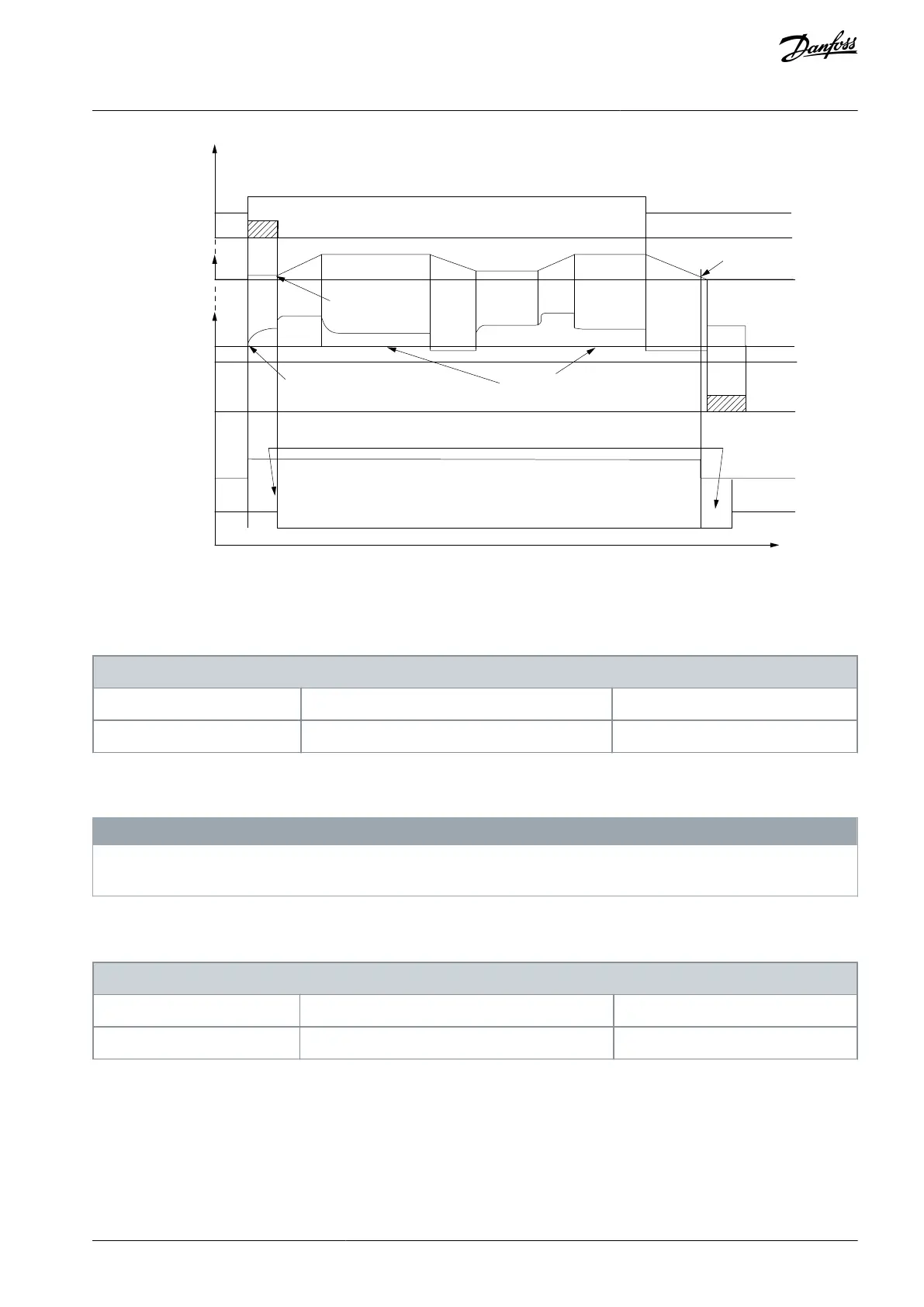 Danfoss